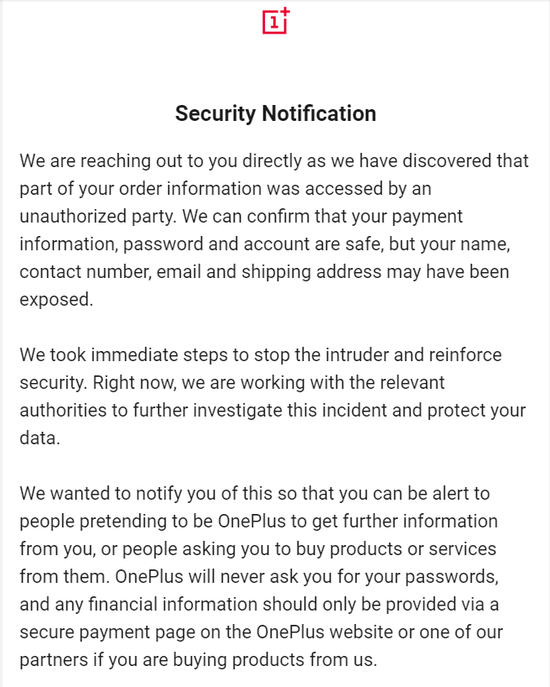 1+

Security Notification

We are reaching out to you directly as we have discovered that part of your order information was accessed by an unauthorized party. We can confirm that your payment information, password and account are safe, but your name, contact number, email and shipping address may have been exposed.

We took immediate steps to stop the intruder and reinforce security. Right now, we are working with the relevant authorities to further investigate this incident and protect your data.

We wanted to notify you of this so that you can be alert to people pretending to be OnePlus to get further information from you, or people asking you to buy products or services from them. OnePlus will never ask you for your passwords, and any financial information should only be provided via a secure payment page on the OnePlus website or one of our partners if you are buying products from us.